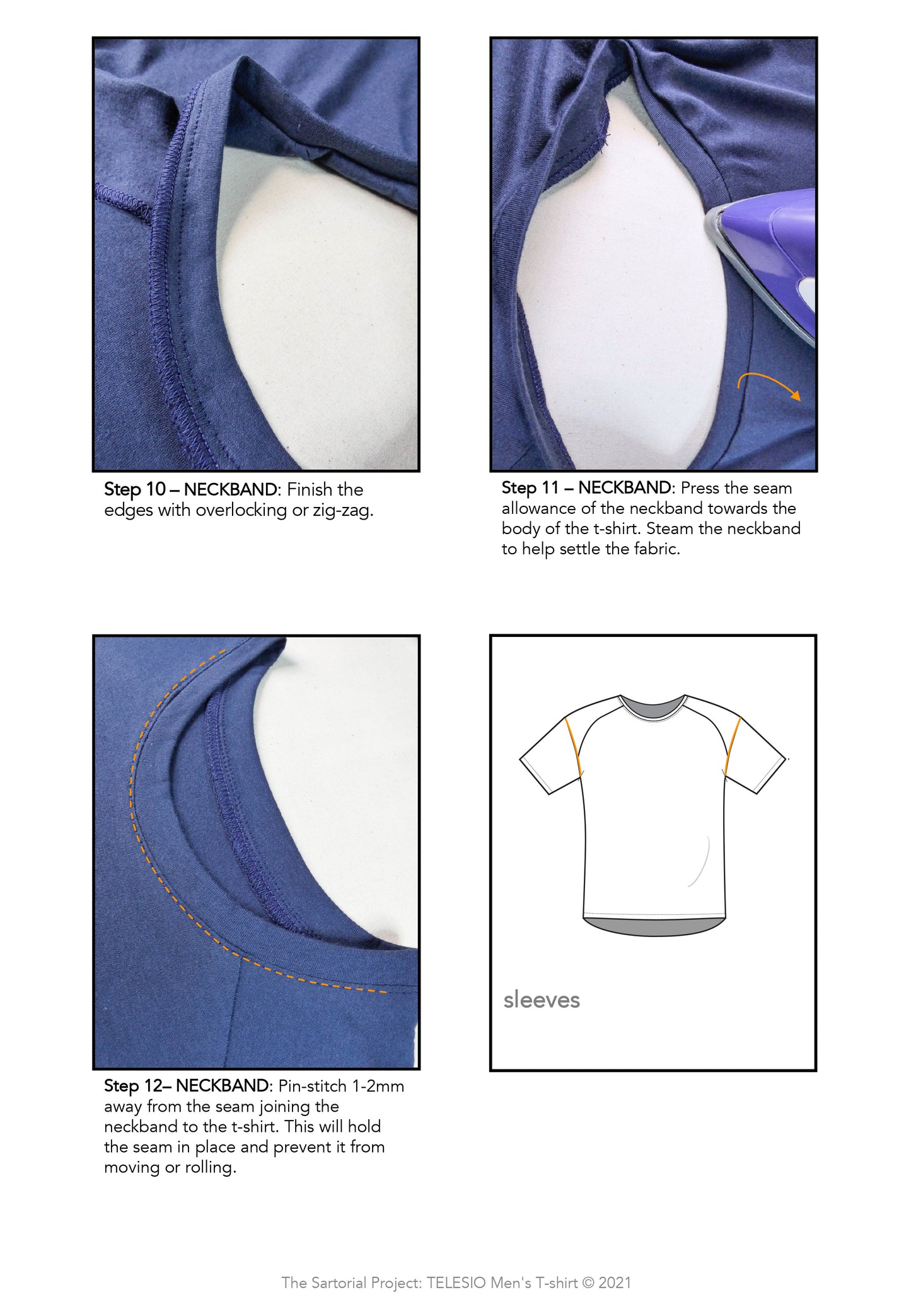 Step 10 – NECKBAND: Finish the edges with overlocking or zig-zag.

Step 11 – NECKBAND: Press the seam allowance of the neckband towards the body of the t-shirt. Steam the neckband to help settle the fabric.

Step 12– NECKBAND: Pin-stitch 1-2mm away from the seam joining the neckband to the t-shirt. This will hold the seam in place and prevent it from moving or rolling.

sleeves

The Sartorial Project: TELESIO Men's T-shirt © 2021